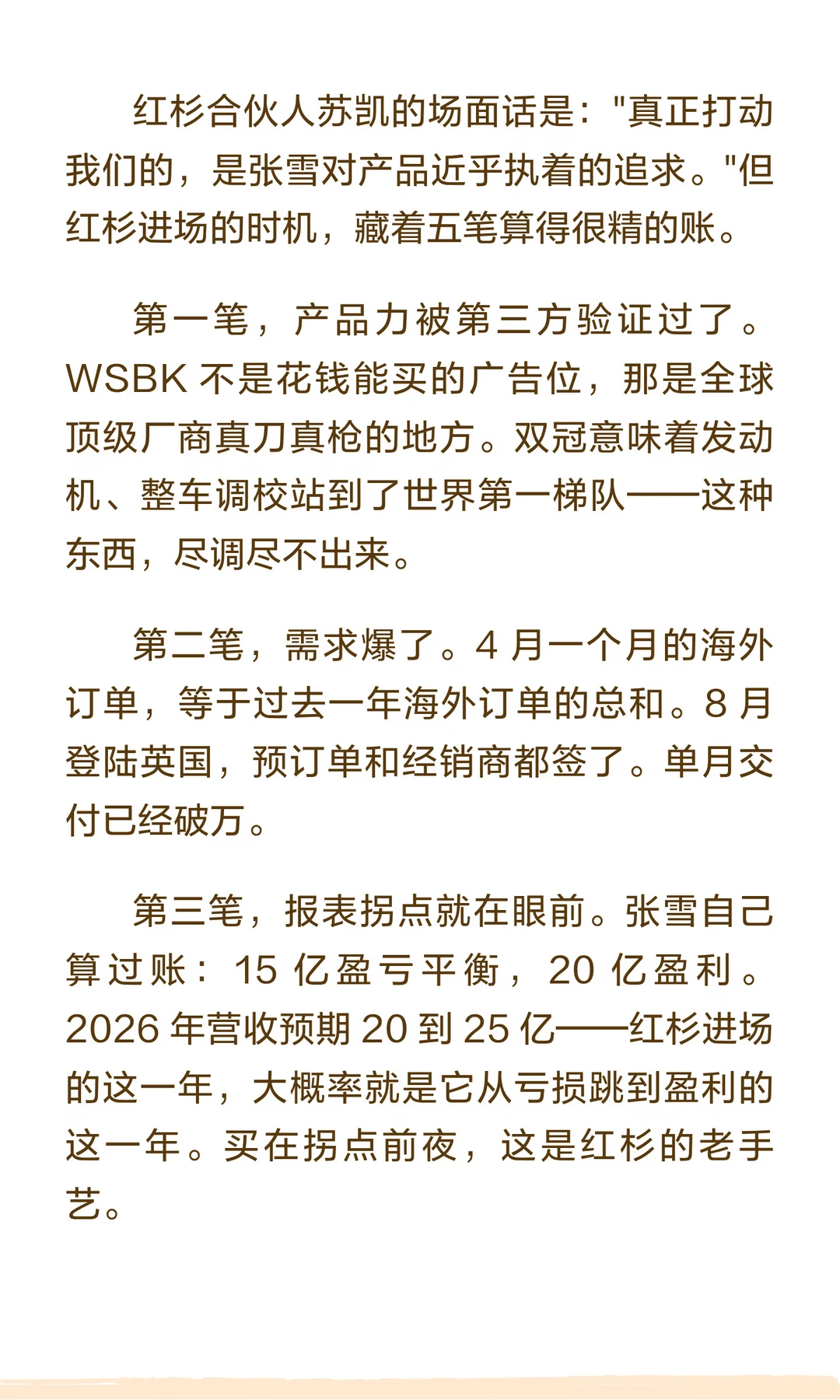 红杉合伙人苏凯的场面话是：“真正打动我们的，是张雪对产品近乎执着的追求。”但红杉进场的时机，藏着五笔算得很精的账。

第一笔，产品力被第三方验证过了。WSBK不是花钱能买的广告位，那是全球顶级厂商真刀真枪的地方。双冠意味着发动机、整车调校站到了世界第一梯队——这种东西，尽调尽不出来。

第二笔，需求爆了。4月一个月的海外订单，等于过去一年海外订单的总和。8月登陆英国，预订单和经销商都签了。单月交付已经破万。

第三笔，报表拐点就在眼前。张雪自己算过账：15亿盈亏平衡，20亿盈利。2026年营收预期20到25亿——红杉进场的这一年，大概率就是它从亏损跳到盈利的这一年。买在拐点前夜，这是红杉的老手艺。